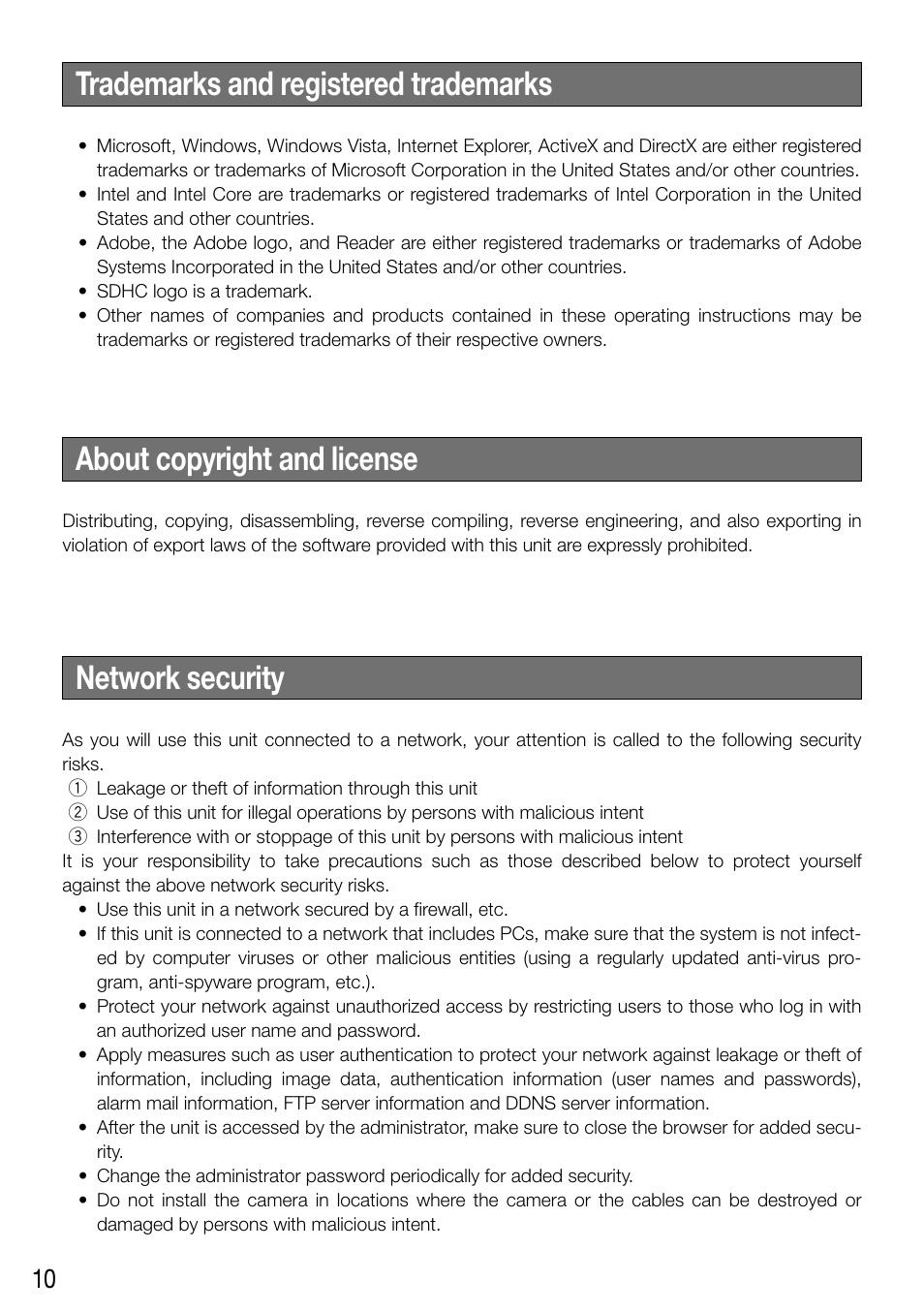 Trademarks and registered trademarks

• Microsoft, Windows, Windows Vista, Internet Explorer, ActiveX and DirectX are either registered trademarks or trademarks of Microsoft Corporation in the United States and/or other countries.
• Intel and Intel Core are trademarks or registered trademarks of Intel Corporation in the United States and other countries.
• Adobe, the Adobe logo, and Reader are either registered trademarks or trademarks of Adobe Systems Incorporated in the United States and/or other countries.
• SDHC logo is a trademark.
• Other names of companies and products contained in these operating instructions may be trademarks or registered trademarks of their respective owners.

About copyright and license

Distributing, copying, disassembling, reverse compiling, reverse engineering, and also exporting in violation of export laws of the software provided with this unit are expressly prohibited.

Network security

As you will use this unit connected to a network, your attention is called to the following security risks.
① Leakage or theft of information through this unit
② Use of this unit for illegal operations by persons with malicious intent
③ Interference with or stoppage of this unit by persons with malicious intent
It is your responsibility to take precautions such as those described below to protect yourself against the above network security risks.
• Use this unit in a network secured by a firewall, etc.
• If this unit is connected to a network that includes PCs, make sure that the system is not infected by computer viruses or other malicious entities (using a regularly updated anti-virus program, anti-spyware program, etc.).
• Protect your network against unauthorized access by restricting users to those who log in with an authorized user name and password.
• Apply measures such as user authentication to protect your network against leakage or theft of information, including image data, authentication information (user names and passwords), alarm mail information, FTP server information and DDNS server information.
• After the unit is accessed by the administrator, make sure to close the browser for added security.
• Change the administrator password periodically for added security.
• Do not install the camera in locations where the camera or the cables can be destroyed or damaged by persons with malicious intent.

10